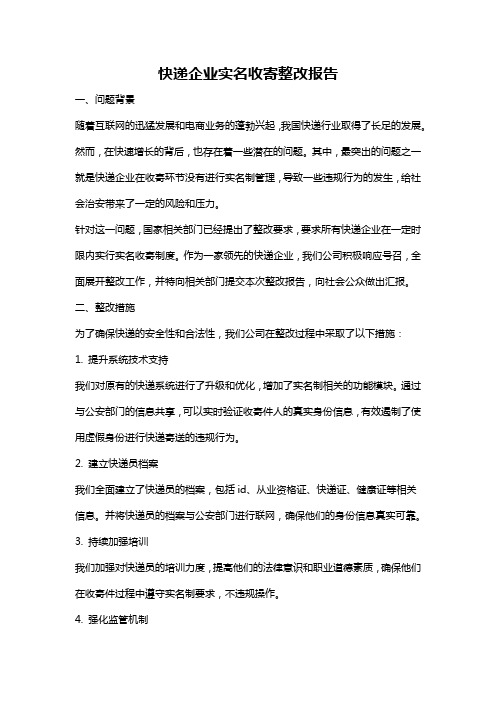 快递企业实名收寄整改报告

一、问题背景

随着互联网的迅猛发展和电商业务的蓬勃兴起，我国快递行业取得了长足的发展。然而，在快速增长的背后，也存在着一些潜在的问题。其中，最突出的问题之一就是快递企业在收寄环节没有进行实名制管理，导致一些违规行为的发生，给社会治安带来了一定的风险和压力。

针对这一问题，国家相关部门已经提出了整改要求，要求所有快递企业在一定时限内实行实名收寄制度。作为一家领先的快递企业，我们公司积极响应号召，全面展开整改工作，并特向相关部门提交本次整改报告，向社会公众做出汇报。

二、整改措施

为了确保快递的安全性和合法性，我们公司在整改过程中采取了以下措施：

1. 提升系统技术支持

我们对原有的快递系统进行了升级和优化，增加了实名制相关的功能模块。通过与公安部门的信息共享，可以实时验证收寄件人的真实身份信息，有效遏制了使用虚假身份进行快递寄送的违规行为。

2. 建立快递员档案

我们全面建立了快递员的档案，包括 id、从业资格证、快递证、健康证等相关信息。并将快递员的档案与公安部门进行联网，确保他们的身份信息真实可靠。

3. 持续加强培训

我们加强对快递员的培训力度，提高他们的法律意识和职业道德素质，确保他们在收寄件过程中遵守实名制要求，不违规操作。

4. 强化监管机制